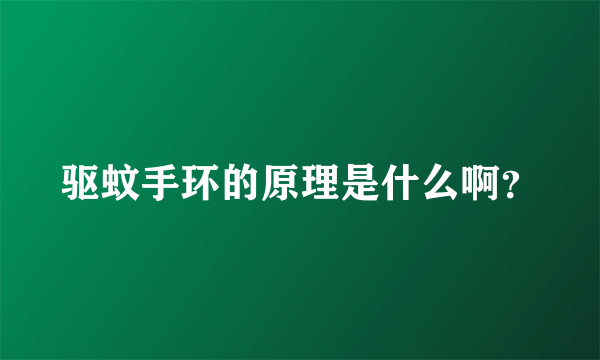 驱蚊手环的原理是什么啊?